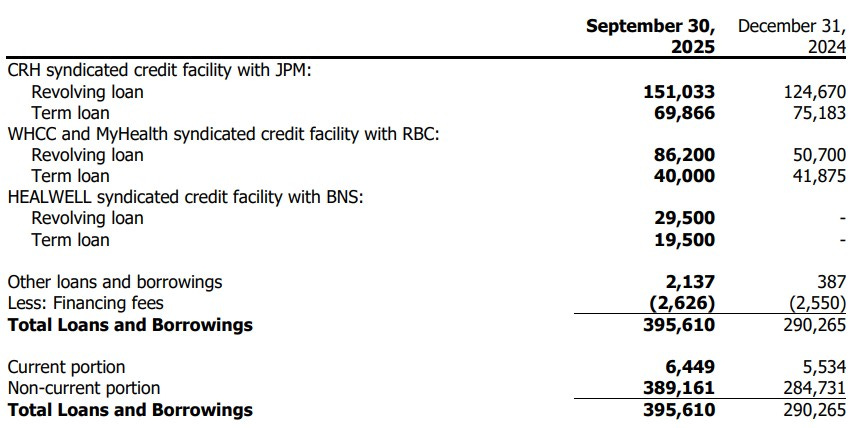 |  | September 30, 2025 | December 31, 2024 |
|---|---|---|
| CRH syndicated credit facility with JPM: |  |  |
| Revolving loan | 151,033 | 124,670 |
| Term loan | 69,866 | 75,183 |
| WHCC and MyHealth syndicated credit facility with RBC: |  |  |
| Revolving loan | 86,200 | 50,700 |
| Term loan | 40,000 | 41,875 |
| HEALWELL syndicated credit facility with BNS: |  |  |
| Revolving loan | 29,500 | - |
| Term loan | 19,500 | - |
| Other loans and borrowings | 2,137 | 387 |
| Less: Financing fees | (2,626) | (2,550) |
| Total Loans and Borrowings | 395,610 | 290,265 |
| Current portion | 6,449 | 5,534 |
| Non-current portion | 389,161 | 284,731 |
| Total Loans and Borrowings | 395,610 | 290,265 |